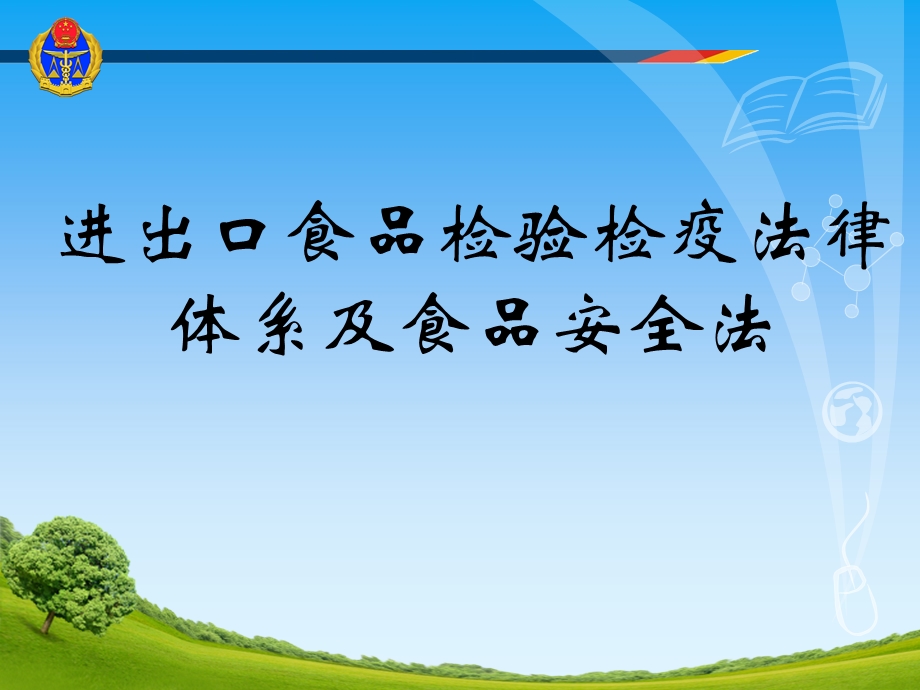 进出口食品检验检疫法律体系及食品安全法